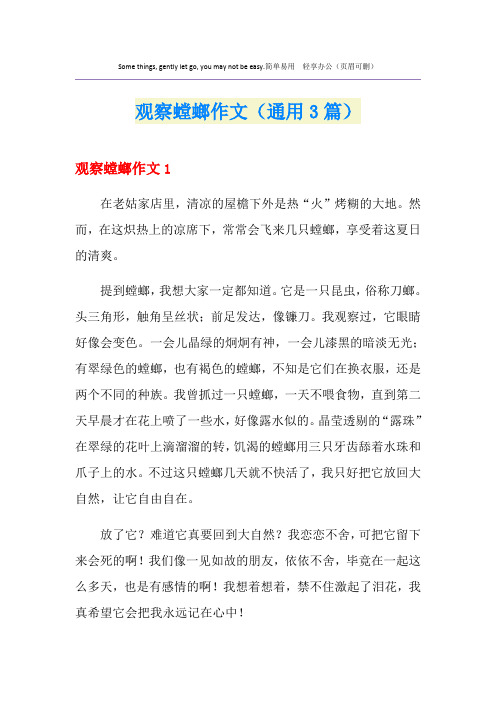 Some things, gently let go, you may not be easy.简单易用 轻享办公（页眉可删）

观察螳螂作文（通用3篇）

观察螳螂作文1

在老姑家店里，清凉的屋檐下外是热“火”烤糊的大地。然而，在这炽热上的凉席下，常常会飞来几只螳螂，享受着这夏日的清爽。

提到螳螂，我想大家一定都知道。它是一只昆虫，俗称刀螂。头三角形，触角呈丝状；前足发达，像镰刀。我观察过，它眼睛好像会变色。一会儿晶绿的炯炯有神，一会儿漆黑的暗淡无光；有翠绿色的螳螂，也有褐色的螳螂，不知是它们在换衣服，还是两个不同的种族。我曾抓过一只螳螂，一天不喂食物，直到第二天早晨才在花上喷了一些水，好像露水似的。晶莹透剔的“露珠”在翠绿的花叶上滴溜溜的转，饥渴的螳螂用三只牙齿舔着水珠和爪子上的水。不过这只螳螂几天就不快活了，我只好把它放回大自然，让它自由自在。

放了它？难道它真要回到大自然？我恋恋不舍，可把它留下来会死的啊！我们像一见如故的朋友，依依不舍，毕竟在一起这么多天，也是有感情的啊！我想着想着，禁不住激起了泪花，我真希望它会把我永远记在心中！